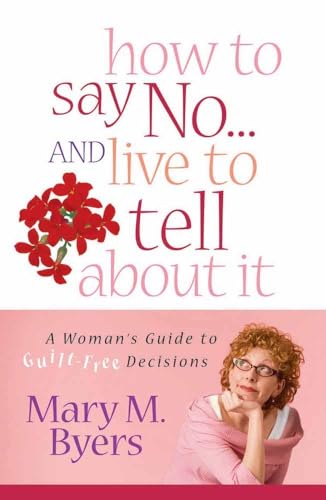 how to say No... AND live to tell about it

A Woman's Guide to Guilt-Free Decisions

Mary M. Byers